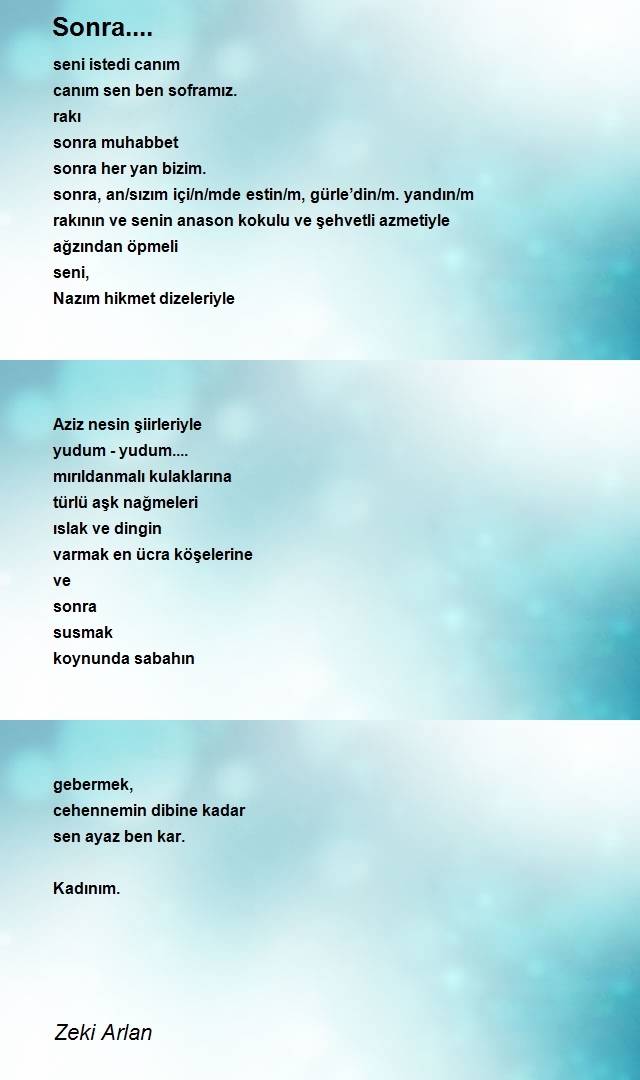 Sonra....

seni istedi canım
canım sen ben soframız.
rakı
sonra muhabbet
sonra her yan bizim.
sonra, an/sızım içi/n/mde estin/m, gürle'din/m. yandın/m
rakının ve senin anason kokulu ve şehvetli azmetiyle
ağzından öpmeli
seni,
Nazım hikmet dizeleriyle

Aziz nesin şiirleriyle
yudum - yudum....
mırıldanmalı kulaklarına
türlü aşk nağmeleri
ıslak ve dingin
varmak en ücra köşelerine
ve
sonra
susmak
koynunda sabahın

gebermek,
cehennemin dibine kadar
sen ayaz ben kar.

Kadınım.

Zeki Arlan